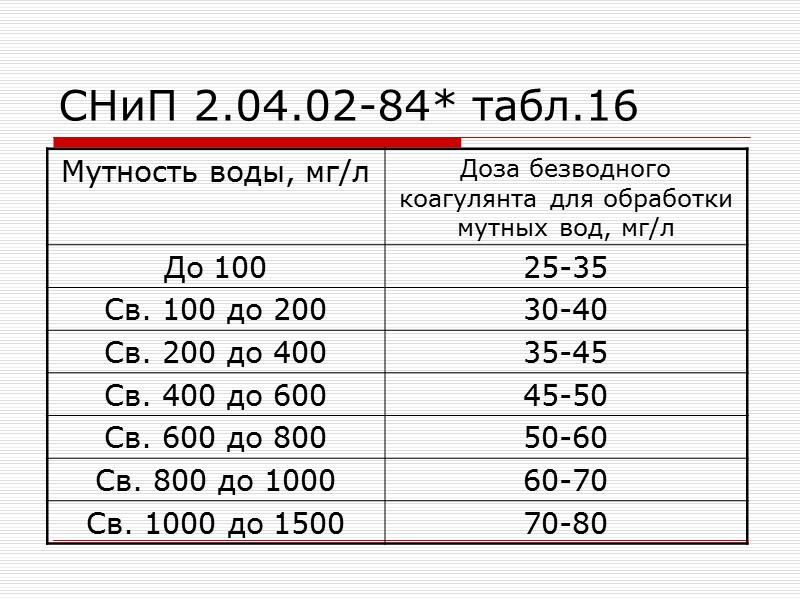 СНиП 2.04.02-84* табл.16

| Мутность воды, мг/л | Доза безводного коагулянта для обработки мутных вод, мг/л |
|---|---|
| До 100 | 25-35 |
| Св. 100 до 200 | 30-40 |
| Св. 200 до 400 | 35-45 |
| Св. 400 до 600 | 45-50 |
| Св. 600 до 800 | 50-60 |
| Св. 800 до 1000 | 60-70 |
| Св. 1000 до 1500 | 70-80 |